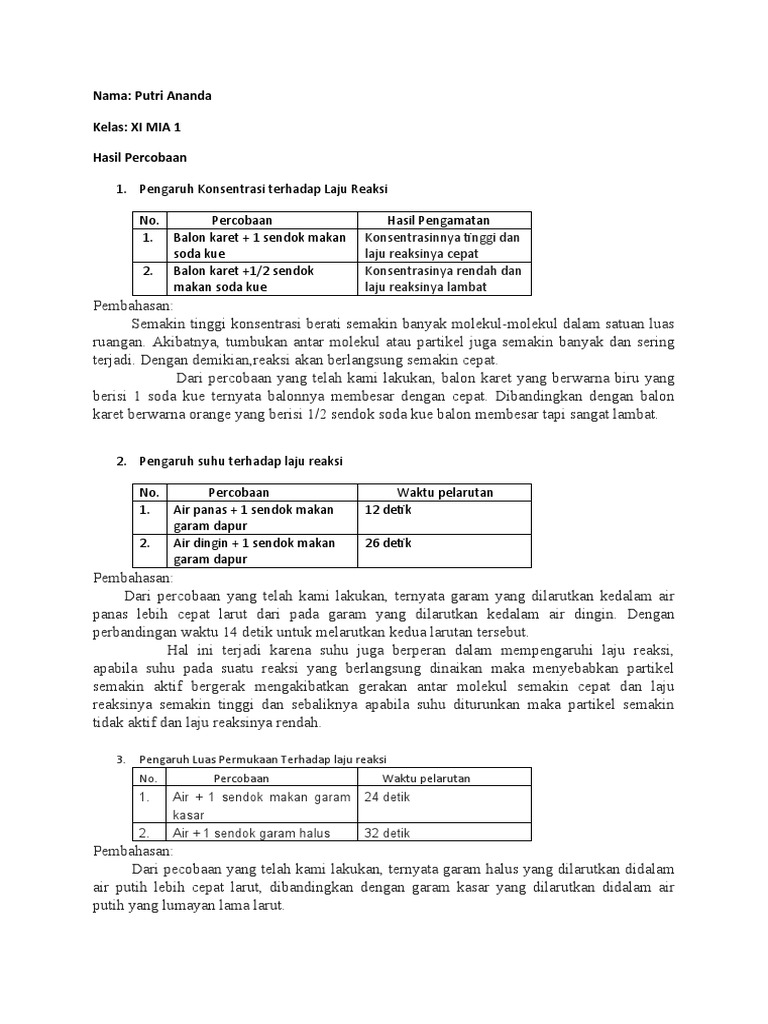 Nama: Putri Ananda

Kelas: XI MIA 1

Hasil Percobaan

1. Pengaruh Konsentrasi terhadap Laju Reaksi

| No. | Percobaan | Hasil Pengamatan |
|---|---|---|
| 1. | Balon karet + 1 sendok makan soda kue | Konsentrasinnya tinggi dan laju reaksinya cepat |
| 2. | Balon karet +1/2 sendok makan soda kue | Konsentrasinya rendah dan laju reaksinya lambat |

Pembahasan:

Semakin tinggi konsentrasi berati semakin banyak molekul-molekul dalam satuan luas ruangan. Akibatnya, tumbukan antar molekul atau partikel juga semakin banyak dan sering terjadi. Dengan demikian,reaksi akan berlangsung semakin cepat.

Dari percobaan yang telah kami lakukan, balon karet yang berwarna biru yang berisi 1 soda kue ternyata balonnya membesar dengan cepat. Dibandingkan dengan balon karet berwarna orange yang berisi 1/2 sendok soda kue balon membesar tapi sangat lambat.

2. Pengaruh suhu terhadap laju reaksi

| No. | Percobaan | Waktu pelarutan |
|---|---|---|
| 1. | Air panas + 1 sendok makan garam dapur | 12 detik |
| 2. | Air dingin + 1 sendok makan garam dapur | 26 detik |

Pembahasan:

Dari percobaan yang telah kami lakukan, ternyata garam yang dilarutkan kedalam air panas lebih cepat larut dari pada garam yang dilarutkan kedalam air dingin. Dengan perbandingan waktu 14 detik untuk melarutkan kedua larutan tersebut.

Hal ini terjadi karena suhu juga berperan dalam mempengaruhi laju reaksi, apabila suhu pada suatu reaksi yang berlangsung dinaikan maka menyebabkan partikel semakin aktif bergerak mengakibatkan gerakan antar molekul semakin cepat dan laju reaksinya semakin tinggi dan sebaliknya apabila suhu diturunkan maka partikel semakin tidak aktif dan laju reaksinya rendah.

3. Pengaruh Luas Permukaan Terhadap laju reaksi

| No. | Percobaan | Waktu pelarutan |
|---|---|---|
| 1. | Air + 1 sendok makan garam kasar | 24 detik |
| 2. | Air + 1 sendok garam halus | 32 detik |

Pembahasan:

Dari pecobaan yang telah kami lakukan, ternyata garam halus yang dilarutkan didalam air putih lebih cepat larut, dibandingkan dengan garam kasar yang dilarutkan didalam air putih yang lumayan lama larut.